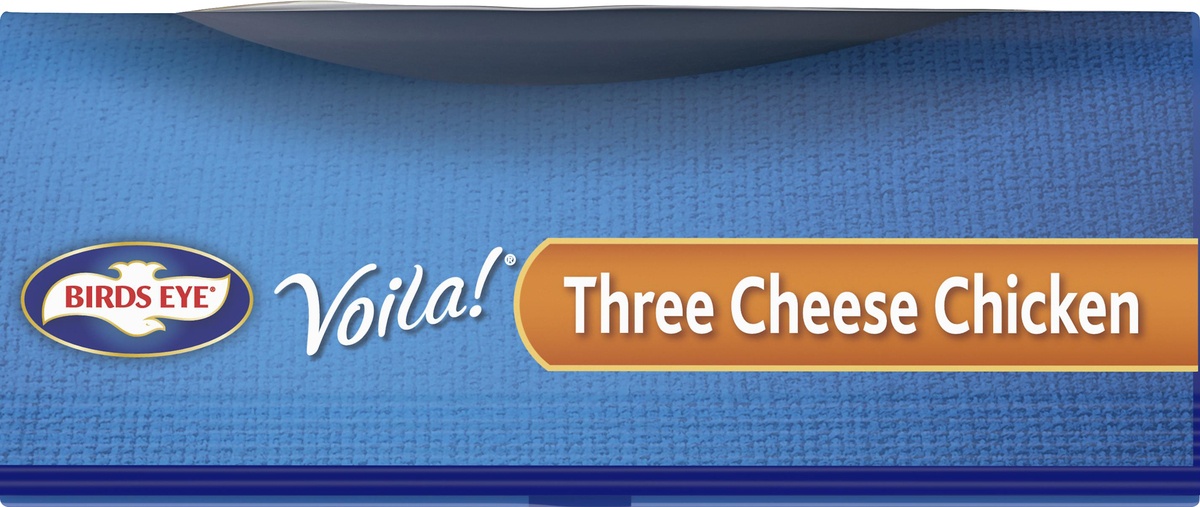 BIRDS EYE®

Voila!®

Three Cheese Chicken